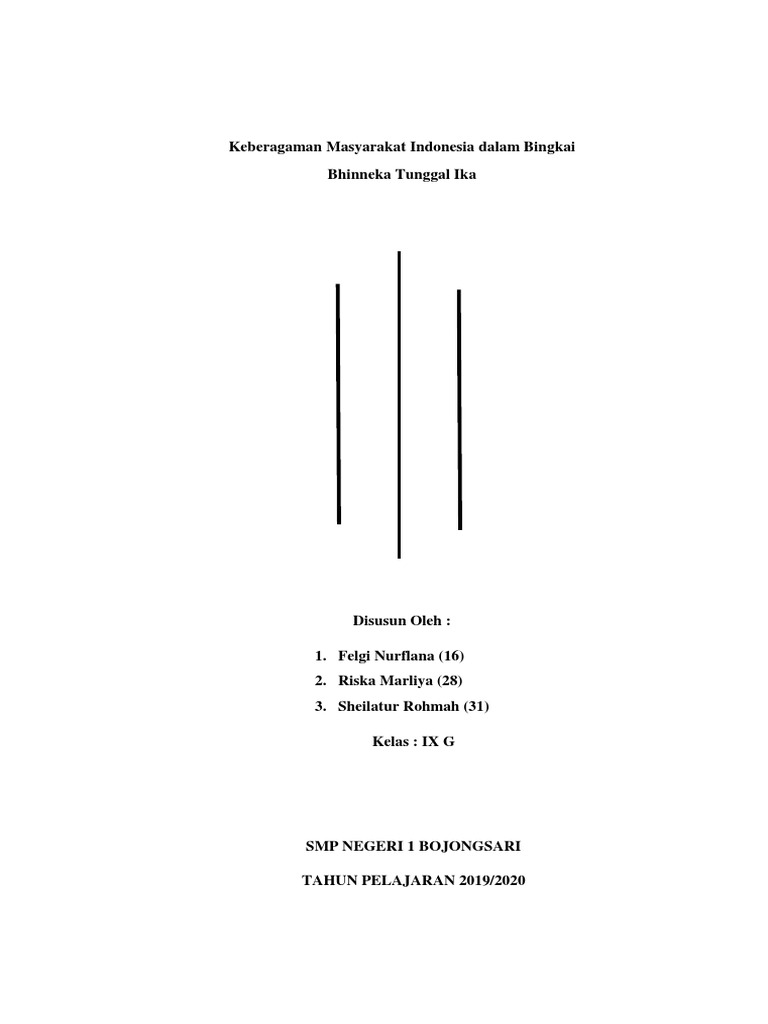 Keberagaman Masyarakat Indonesia dalam Bingkai

Bhinneka Tunggal Ika

Disusun Oleh :

1. Felgi Nurflana (16)
2. Riska Marliya (28)
3. Sheilatur Rohmah (31)

Kelas : IX G

SMP NEGERI 1 BOJONGSARI

TAHUN PELAJARAN 2019/2020